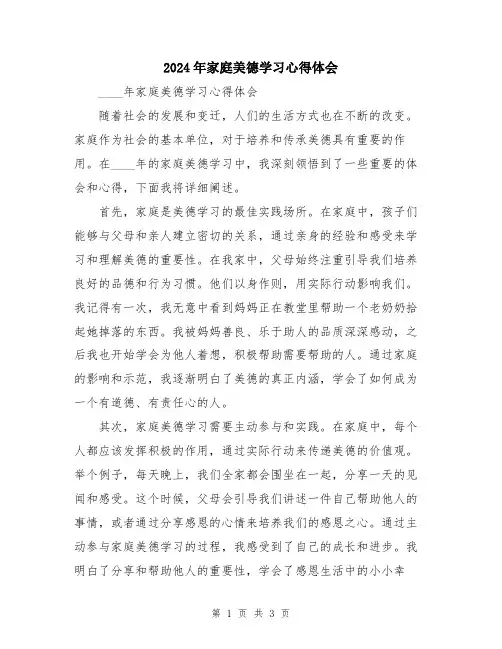 2024年家庭美德学习心得体会

____年家庭美德学习心得体会

随着社会的发展和变迁，人们的生活方式也在不断的改变。家庭作为社会的基本单位，对于培养和传承美德具有重要的作用。在____年的家庭美德学习中，我深刻领悟到了一些重要的体会和心得，下面我将详细阐述。

首先，家庭是美德学习的最佳实践场所。在家庭中，孩子们能够与父母和亲人建立密切的关系，通过亲身的经验和感受来学习和理解美德的重要性。在我家中，父母始终注重引导我们培养良好的品德和行为习惯。他们以身作则，用实际行动影响我们。我记得有一次，我无意中看到妈妈正在教堂里帮助一个老奶奶拾起她掉落的东西。我被妈妈善良、乐于助人的品质深深感动，之后我也开始学会为他人着想，积极帮助需要帮助的人。通过家庭的影响和示范，我逐渐明白了美德的真正内涵，学会了如何成为一个有道德、有责任心的人。

其次，家庭美德学习需要主动参与和实践。在家庭中，每个人都应该发挥积极的作用，通过实际行动来传递美德的价值观。举个例子，每天晚上，我们全家都会围坐在一起，分享一天的见闻和感受。这个时候，父母会引导我们讲述一件自己帮助他人的事情，或者通过分享感恩的心情来培养我们的感恩之心。通过主动参与家庭美德学习的过程，我感受到了自己的成长和进步。我明白了分享和帮助他人的重要性，学会了感恩生活中的小小幸

第 1 页 共 3 页